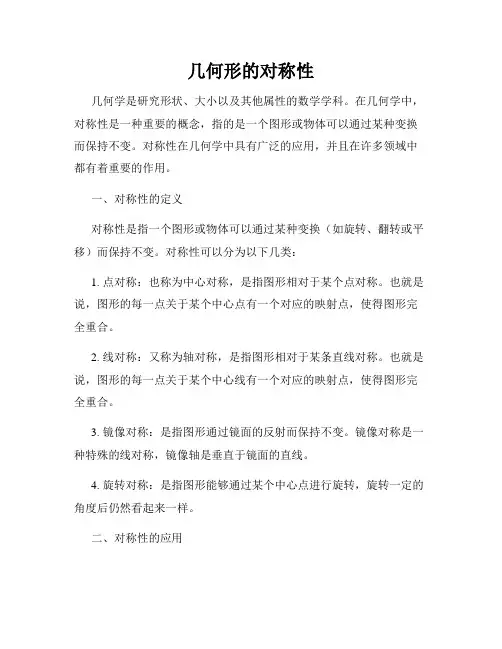 几何形的对称性

几何学是研究形状、大小以及其他属性的数学学科。在几何学中，对称性是一种重要的概念，指的是一个图形或物体可以通过某种变换而保持不变。对称性在几何学中具有广泛的应用，并且在许多领域中都有着重要的作用。

一、对称性的定义

对称性是指一个图形或物体可以通过某种变换（如旋转、翻转或平移）而保持不变。对称性可以分为以下几类：

1. 点对称：也称为中心对称，是指图形相对于某个点对称。也就是说，图形的每一点关于某个中心点有一个对应的映射点，使得图形完全重合。

2. 线对称：又称为轴对称，是指图形相对于某条直线对称。也就是说，图形的每一点关于某个中心线有一个对应的映射点，使得图形完全重合。

3. 镜像对称：是指图形通过镜面的反射而保持不变。镜像对称是一种特殊的线对称，镜像轴是垂直于镜面的直线。

4. 旋转对称：是指图形能够通过某个中心点进行旋转，旋转一定的角度后仍然看起来一样。

二、对称性的应用